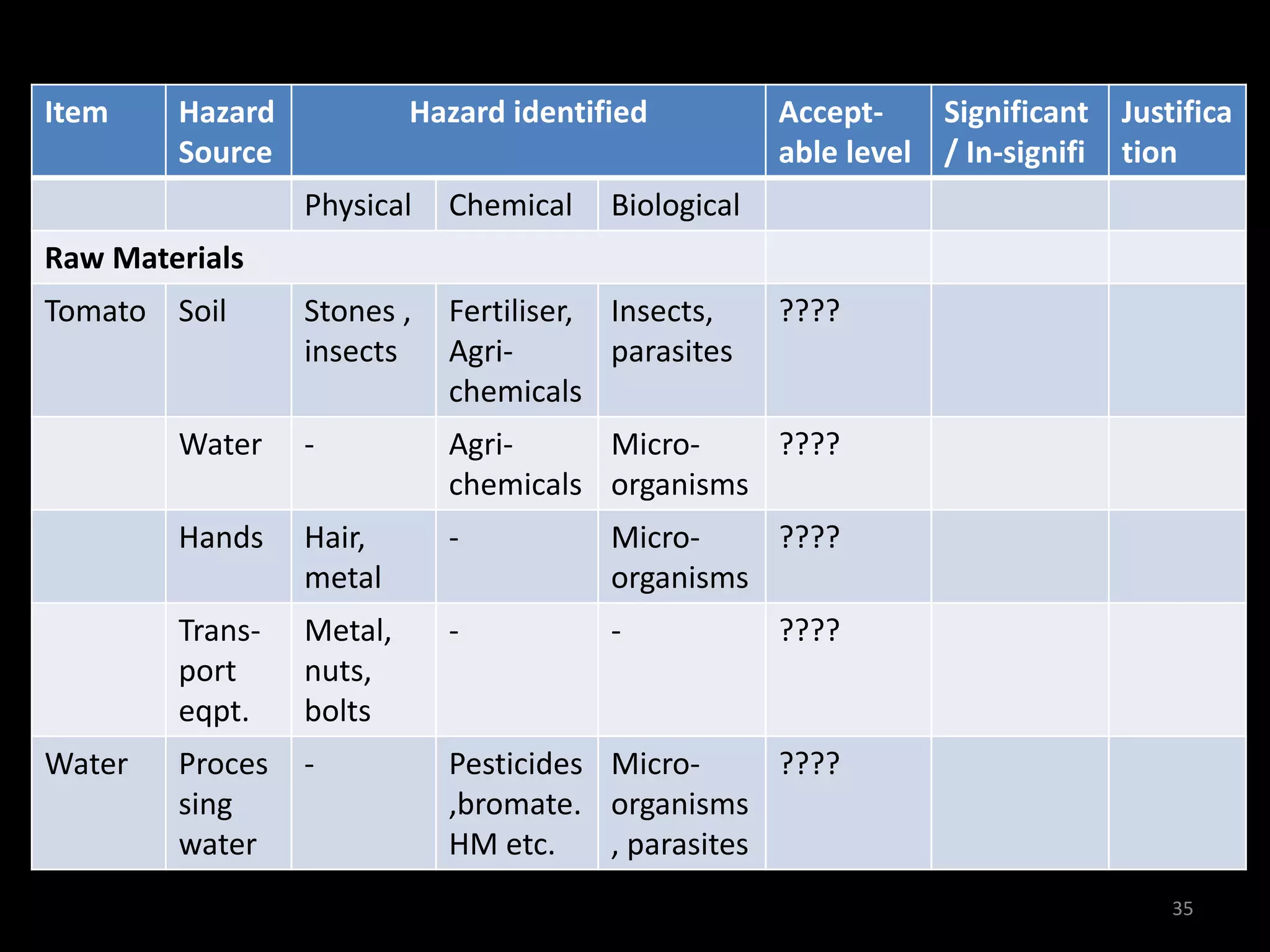 | Item | Hazard Source | Hazard identified | | | Acceptable level | Significant / In-signifi | Justification |
|---|---|---|---|---|---|---|---|
| | | Physical | Chemical | Biological | | | |
| **Raw Materials** | | | | | | | |
| Tomato | Soil | Stones , insects | Fertiliser, Agri-chemicals | Insects, parasites | ???? | | |
| | Water | - | Agri-chemicals | Micro-organisms | ???? | | |
| | Hands | Hair, metal | - | Micro-organisms | ???? | | |
| | Transport eqpt. | Metal, nuts, bolts | - | - | ???? | | |
| Water | Processing water | - | Pesticides ,bromate. HM etc. | Micro-organisms , parasites | ???? | | |

35